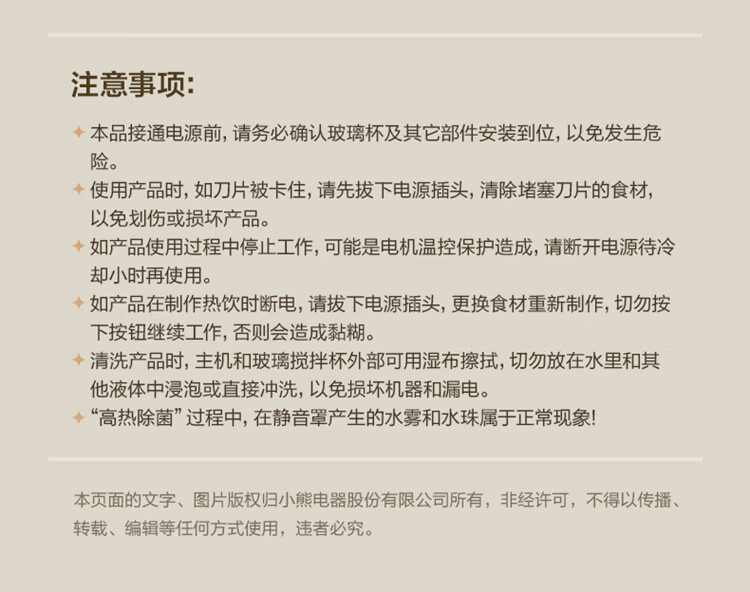 注意事项:

✦ 本品接通电源前, 请务必确认玻璃杯及其它部件安装到位, 以免发生危险。

✦ 使用产品时, 如刀片被卡住, 请先拔下电源插头, 清除堵塞刀片的食材, 以免划伤或损坏产品。

✦ 如产品使用过程中停止工作, 可能是电机温控保护造成, 请断开电源待冷却小时再使用。

✦ 如产品在制作热饮时断电, 请拔下电源插头, 更换食材重新制作, 切勿按下按钮继续工作, 否则会造成黏糊。

✦ 清洗产品时, 主机和玻璃搅拌杯外部可用湿布擦拭, 切勿放在水里和其他液体中浸泡或直接冲洗, 以免损坏机器和漏电。

✦ “高热除菌” 过程中, 在静音罩产生的水雾和水珠属于正常现象!

本页面的文字、图片版权归小熊电器股份有限公司所有，非经许可，不得以传播、转载、编辑等任何方式使用，违者必究。